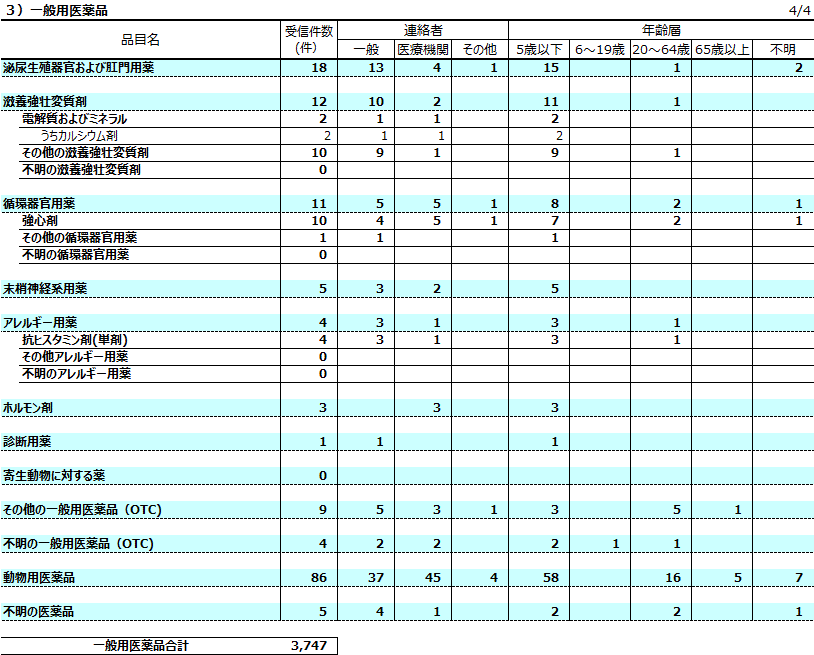 3）一般用医薬品

4/4

| 品目名 | 受信件数(件) | 連絡者 一般 | 連絡者 医療機関 | 連絡者 その他 | 年齢層 5歳以下 | 年齢層 6～19歳 | 年齢層 20～64歳 | 年齢層 65歳以上 | 年齢層 不明 |
|---|---|---|---|---|---|---|---|---|---|
| 泌尿生殖器官および肛門用薬 | 18 | 13 | 4 | 1 | 15 | | 1 | | 2 |
| 滋養強壮変質剤 | 12 | 10 | 2 | | 11 | | 1 | | |
| 電解質およびミネラル | 2 | 1 | 1 | | 2 | | | | |
| うちカルシウム剤 | 2 | 1 | 1 | | 2 | | | | |
| その他の滋養強壮変質剤 | 10 | 9 | 1 | | 9 | | 1 | | |
| 不明の滋養強壮変質剤 | 0 | | | | | | | | |
| 循環器官用薬 | 11 | 5 | 5 | 1 | 8 | | 2 | | 1 |
| 強心剤 | 10 | 4 | 5 | 1 | 7 | | 2 | | 1 |
| その他の循環器官用薬 | 1 | 1 | | | 1 | | | | |
| 不明の循環器官用薬 | 0 | | | | | | | | |
| 末梢神経系用薬 | 5 | 3 | 2 | | 5 | | | | |
| アレルギー用薬 | 4 | 3 | 1 | | 3 | | 1 | | |
| 抗ヒスタミン剤(単剤) | 4 | 3 | 1 | | 3 | | 1 | | |
| その他アレルギー用薬 | 0 | | | | | | | | |
| 不明のアレルギー用薬 | 0 | | | | | | | | |
| ホルモン剤 | 3 | | 3 | | 3 | | | | |
| 診断用薬 | 1 | 1 | | | 1 | | | | |
| 寄生動物に対する薬 | 0 | | | | | | | | |
| その他の一般用医薬品（OTC) | 9 | 5 | 3 | 1 | 3 | | 5 | 1 | |
| 不明の一般用医薬品（OTC) | 4 | 2 | 2 | | 2 | 1 | 1 | | |
| 動物用医薬品 | 86 | 37 | 45 | 4 | 58 | | 16 | 5 | 7 |
| 不明の医薬品 | 5 | 4 | 1 | | 2 | | 2 | | 1 |

| 一般用医薬品合計 | 3,747 |
|---|---|